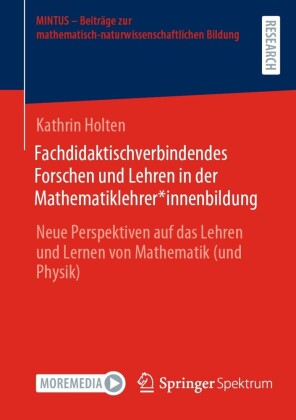 MINTUS – Beiträge zur mathematisch-naturwissenschaftlichen Bildung

RESEARCH

Kathrin Holten

Fachdidaktischverbindendes Forschen und Lehren in der Mathematiklehrer*innenbildung

Neue Perspektiven auf das Lehren und Lernen von Mathematik (und Physik)

MOREMEDIA

Springer Spektrum